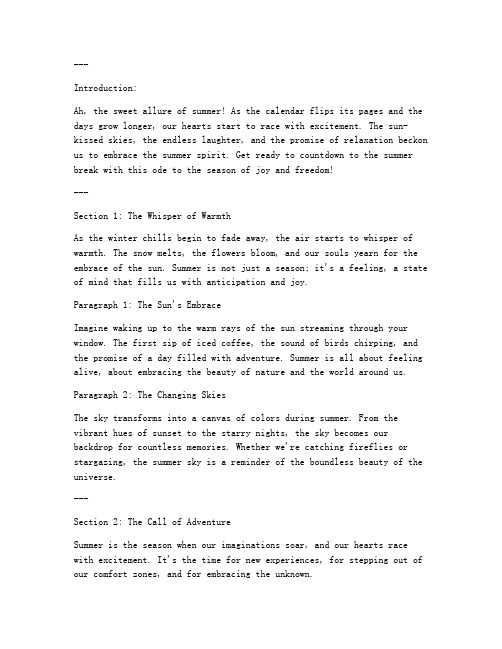 ---

Introduction:

Ah, the sweet allure of summer! As the calendar flips its pages and the days grow longer, our hearts start to race with excitement. The sun-kissed skies, the endless laughter, and the promise of relaxation beckon us to embrace the summer spirit. Get ready to countdown to the summer break with this ode to the season of joy and freedom!

---

Section 1: The Whisper of Warmth

As the winter chills begin to fade away, the air starts to whisper of warmth. The snow melts, the flowers bloom, and our souls yearn for the embrace of the sun. Summer is not just a season; it's a feeling, a state of mind that fills us with anticipation and joy.

Paragraph 1: The Sun's Embrace

Imagine waking up to the warm rays of the sun streaming through your window. The first sip of iced coffee, the sound of birds chirping, and the promise of a day filled with adventure. Summer is all about feeling alive, about embracing the beauty of nature and the world around us.

Paragraph 2: The Changing Skies

The sky transforms into a canvas of colors during summer. From the vibrant hues of sunset to the starry nights, the sky becomes our backdrop for countless memories. Whether we're catching fireflies or stargazing, the summer sky is a reminder of the boundless beauty of the universe.

---

Section 2: The Call of Adventure

Summer is the season when our imaginations soar, and our hearts race with excitement. It's the time for new experiences, for stepping out of our comfort zones, and for embracing the unknown.